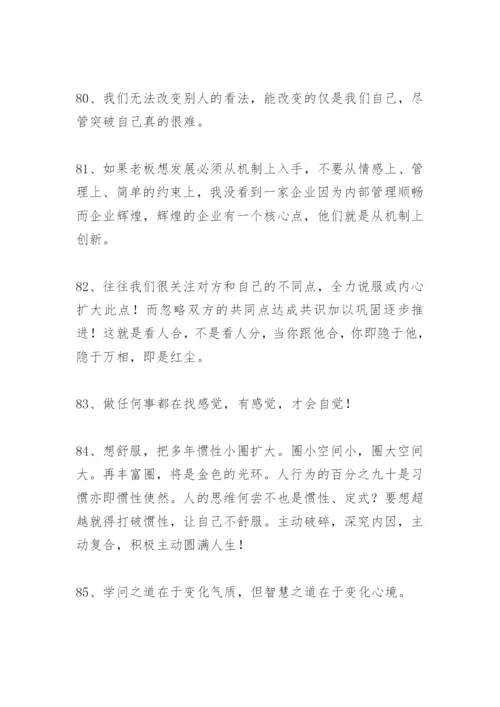 80、我们无法改变别人的看法，能改变的仅是我们自己，尽管突破自己真的很难。

81、如果老板想发展必须从机制上入手，不要从情感上、管理上、简单的约束上，我没看到一家企业因为内部管理顺畅而企业辉煌，辉煌的企业有一个核心点，他们就是从机制上创新。

82、往往我们很关注对方和自己的不同点，全力说服或内心扩大此点！而忽略双方的共同点达成共识加以巩固逐步推进！这就是看人合，不是看人分，当你跟他合，你即隐于他，隐于万相，即是红尘。

83、做任何事都在找感觉，有感觉，才会自觉！

84、想舒服，把多年惯性小圈扩大。圈小空间小，圈大空间大。再丰富圈，将是金色的光环。人行为的百分之九十是习惯亦即惯性使然。人的思维何尝不也是惯性、定式？要想超越就得打破惯性，让自己不舒服。主动破碎，深究内因，主动复合，积极主动圆满人生！

85、学问之道在于变化气质，但智慧之道在于变化心境。